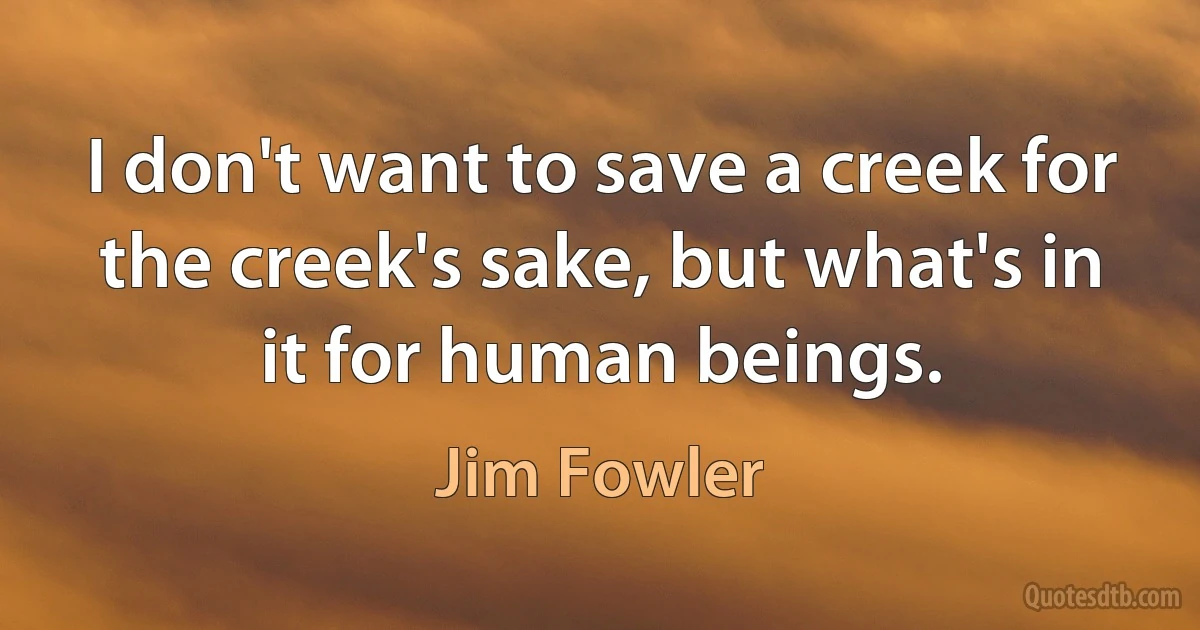 I don't want to save a creek for the creek's sake, but what's in it for human beings.

Jim Fowler

Quotesdtb.com